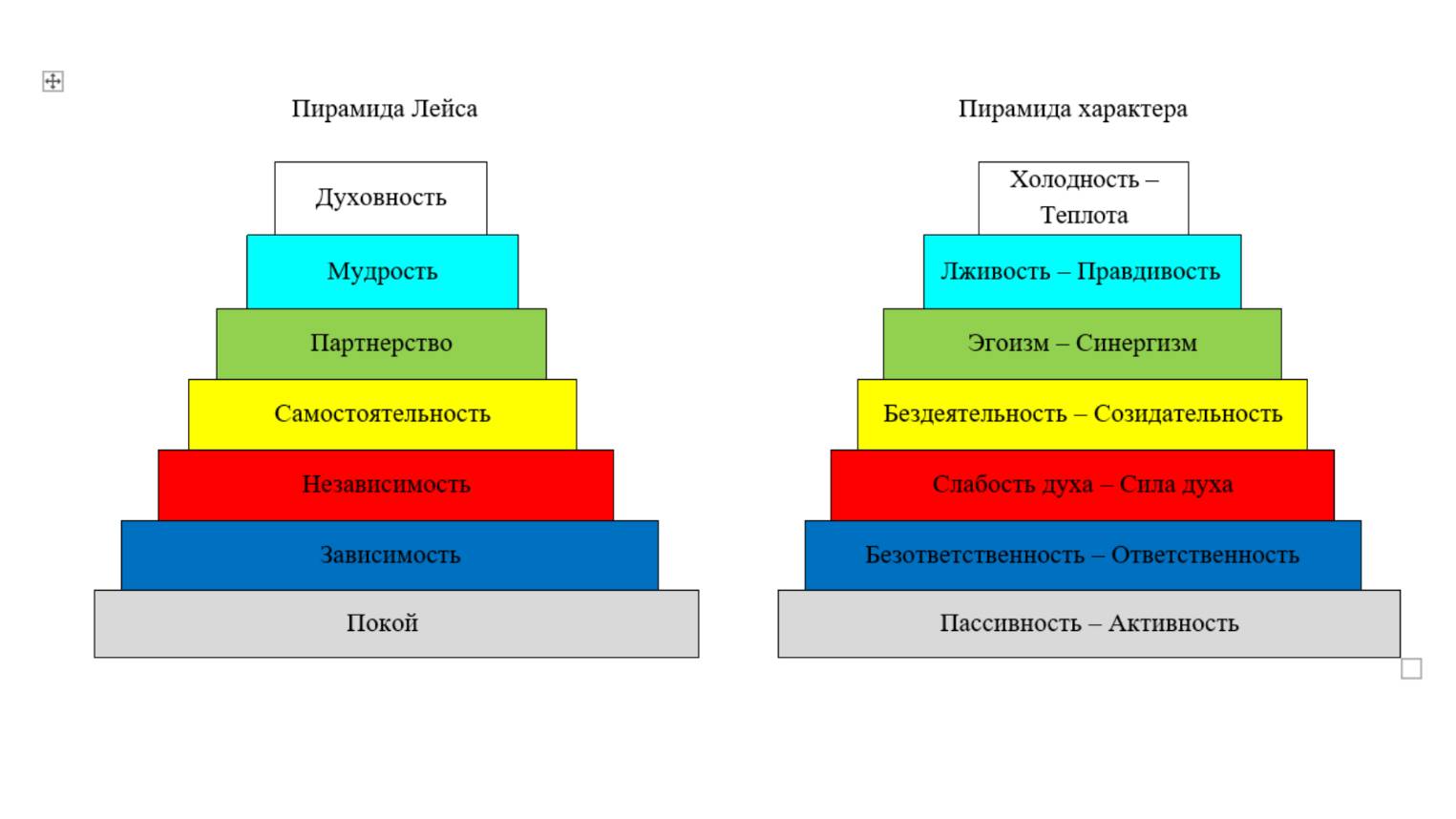 Пирамида Лейса

Духовность

Мудрость

Партнерство

Самостоятельность

Независимость

Зависимость

Покой

Пирамида характера

Холодность – Теплота

Лживость – Правдивость

Эгоизм – Синергизм

Бездеятельность – Созидательность

Слабость духа – Сила духа

Безответственность – Ответственность

Пассивность – Активность